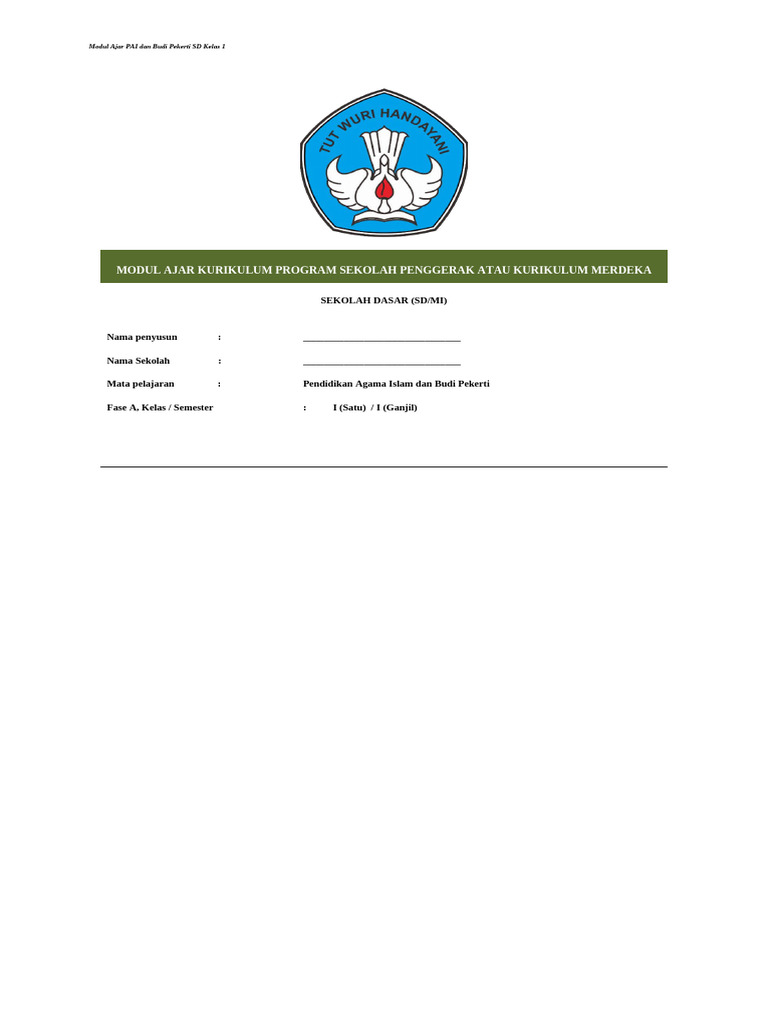 Modul Ajar PAI dan Budi Pekerti SD Kelas 1

TUT WURI HANDAYANI

MODUL AJAR KURIKULUM PROGRAM SEKOLAH PENGGERAK ATAU KURIKULUM MERDEKA

SEKOLAH DASAR (SD/MI)

Nama penyusun : ______________________________

Nama Sekolah : ______________________________

Mata pelajaran : Pendidikan Agama Islam dan Budi Pekerti

Fase A, Kelas / Semester : I (Satu) / I (Ganjil)